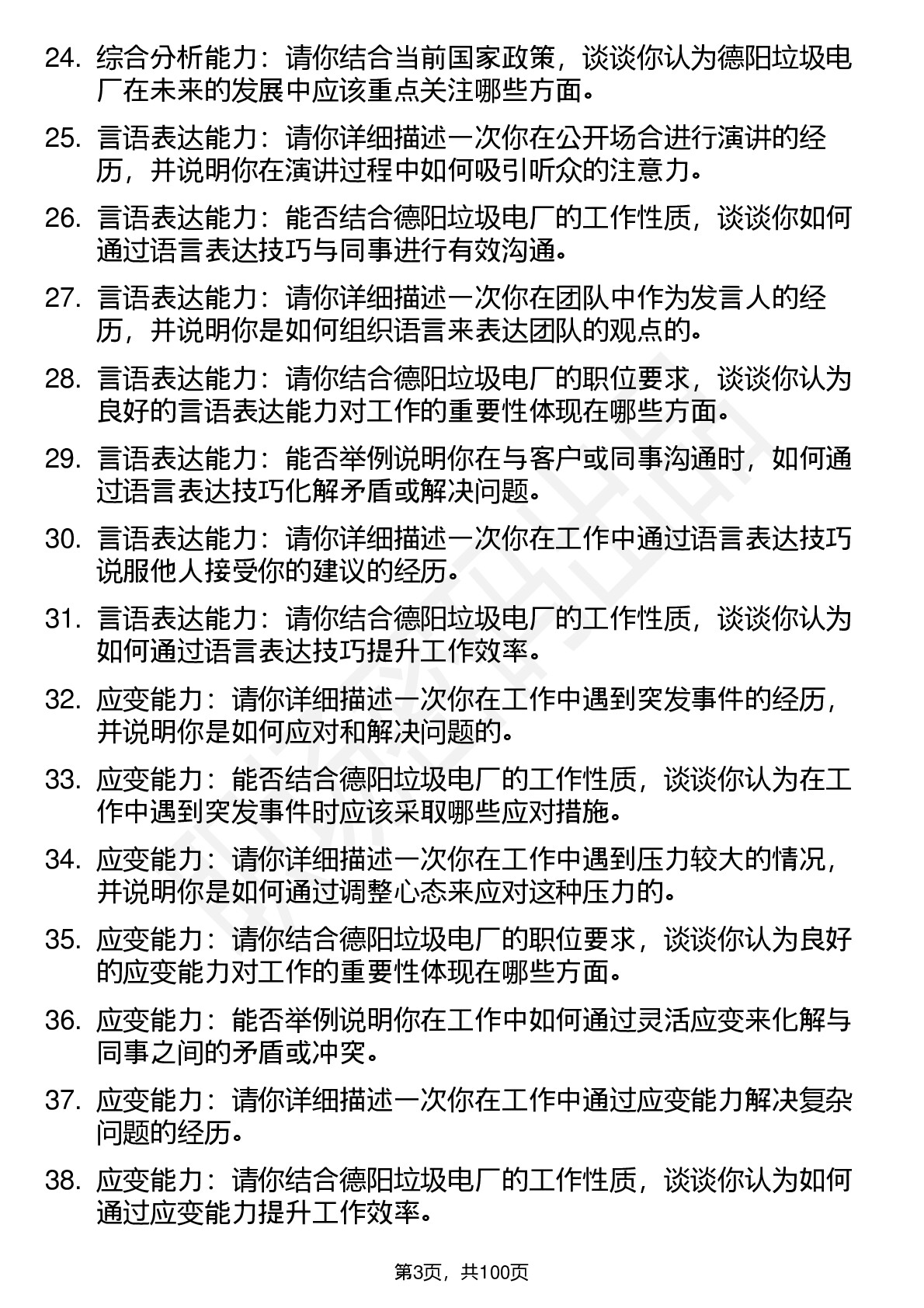 24. 综合分析能力：请你结合当前国家政策，谈谈你认为德阳垃圾电厂在未来的发展中应该重点关注哪些方面。

25. 言语表达能力：请你详细描述一次你在公开场合进行演讲的经历，并说明你在演讲过程中如何吸引听众的注意力。

26. 言语表达能力：能否结合德阳垃圾电厂的工作性质，谈谈你如何通过语言表达技巧与同事进行有效沟通。

27. 言语表达能力：请你详细描述一次你在团队中作为发言人的经历，并说明你是如何组织语言来表达团队的观点的。

28. 言语表达能力：请你结合德阳垃圾电厂的职位要求，谈谈你认为良好的言语表达能力对工作的重要性体现在哪些方面。

29. 言语表达能力：能否举例说明你在与客户或同事沟通时，如何通过语言表达技巧化解矛盾或解决问题。

30. 言语表达能力：请你详细描述一次你在工作中通过语言表达技巧说服他人接受你的建议的经历。

31. 言语表达能力：请你结合德阳垃圾电厂的工作性质，谈谈你认为如何通过语言表达技巧提升工作效率。

32. 应变能力：请你详细描述一次你在工作中遇到突发事件的经历，并说明你是如何应对和解决问题的。

33. 应变能力：能否结合德阳垃圾电厂的工作性质，谈谈你认为在工作中遇到突发事件时应该采取哪些应对措施。

34. 应变能力：请你详细描述一次你在工作中遇到压力较大的情况，并说明你是如何通过调整心态来应对这种压力的。

35. 应变能力：请你结合德阳垃圾电厂的职位要求，谈谈你认为良好的应变能力对工作的重要性体现在哪些方面。

36. 应变能力：能否举例说明你在工作中如何通过灵活应变来化解与同事之间的矛盾或冲突。

37. 应变能力：请你详细描述一次你在工作中通过应变能力解决复杂问题的经历。

38. 应变能力：请你结合德阳垃圾电厂的工作性质，谈谈你认为如何通过应变能力提升工作效率。

第3页，共100页